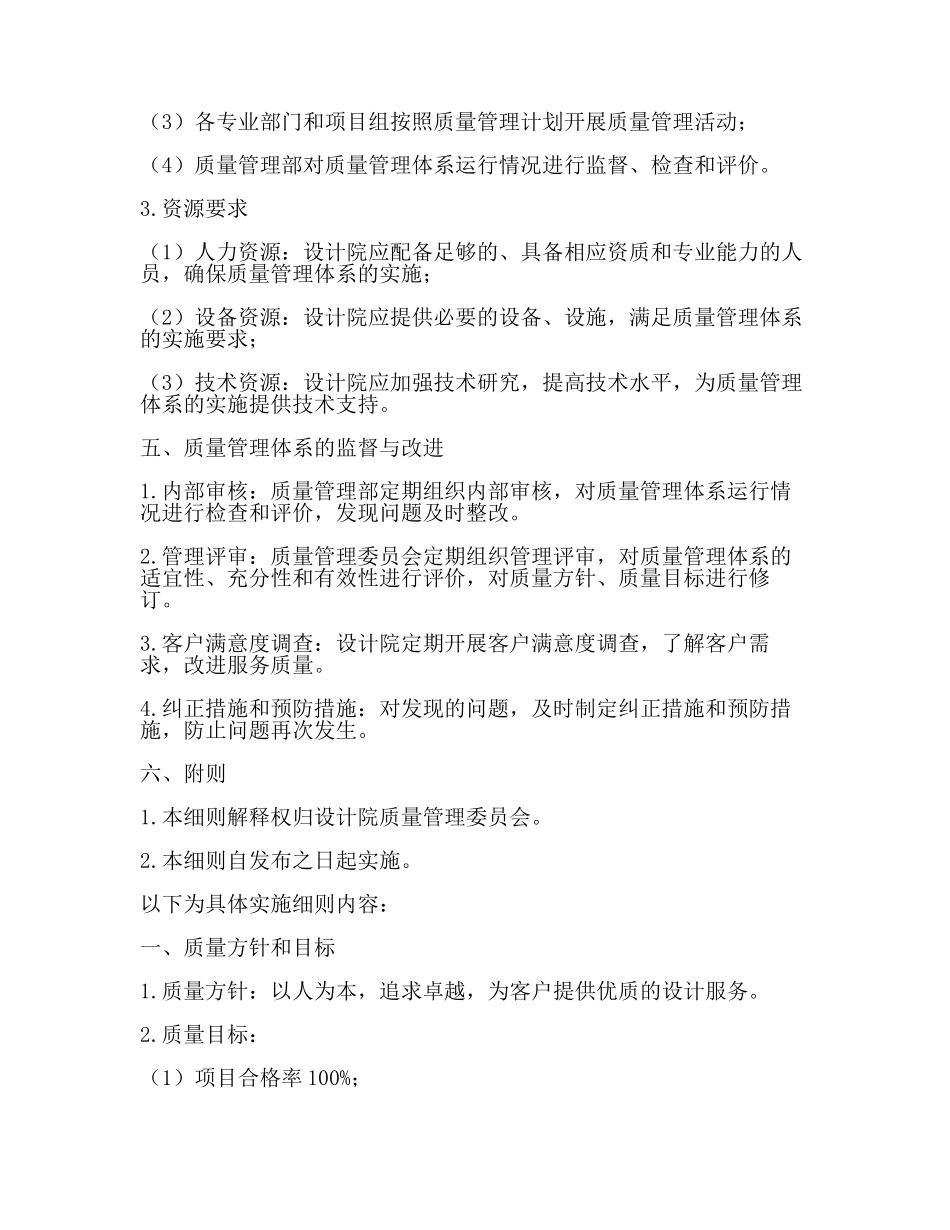 （3）各专业部门和项目组按照质量管理计划开展质量管理活动；

（4）质量管理部对质量管理体系运行情况进行监督、检查和评价。

3.资源要求

（1）人力资源：设计院应配备足够的、具备相应资质和专业能力的人员，确保质量管理体系的实施；

（2）设备资源：设计院应提供必要的设备、设施，满足质量管理体系的实施要求；

（3）技术资源：设计院应加强技术研究，提高技术水平，为质量管理体系的实施提供技术支持。

五、质量管理体系的监督与改进

1.内部审核：质量管理部定期组织内部审核，对质量管理体系运行情况进行检查和评价，发现问题及时整改。

2.管理评审：质量管理委员会定期组织管理评审，对质量管理体系的适宜性、充分性和有效性进行评价，对质量方针、质量目标进行修订。

3.客户满意度调查：设计院定期开展客户满意度调查，了解客户需求，改进服务质量。

4.纠正措施和预防措施：对发现的问题，及时制定纠正措施和预防措施，防止问题再次发生。

六、附则

1.本细则解释权归设计院质量管理委员会。

2.本细则自发布之日起实施。

以下为具体实施细则内容：

一、质量方针和目标

1.质量方针：以人为本，追求卓越，为客户提供优质的设计服务。

2.质量目标：

（1）项目合格率 100%；